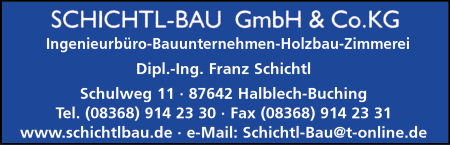 SCHICHTL-BAU GmbH & Co.KG
Ingenieurbüro-Bauunternehmen-Holzbau-Zimmerei

Dipl.-Ing. Franz Schichtl

Schulweg 11 · 87642 Halblech-Buching
Tel. (08368) 914 23 30 · Fax (08368) 914 23 31
www.schichtlbau.de · e-Mail: Schichtl-Bau@t-online.de